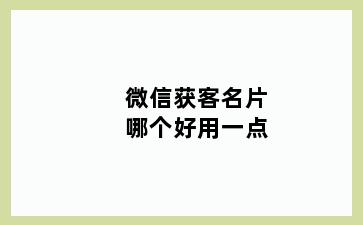 微信获客名片
哪个好用一点